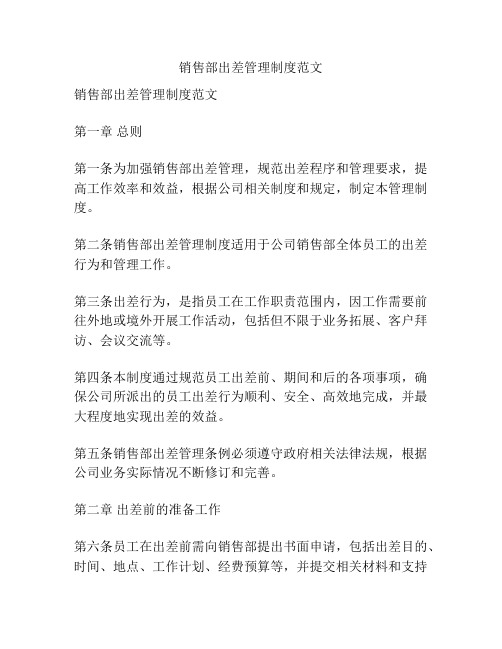 销售部出差管理制度范文

销售部出差管理制度范文

第一章 总则

第一条为加强销售部出差管理，规范出差程序和管理要求，提高工作效率和效益，根据公司相关制度和规定，制定本管理制度。

第二条销售部出差管理制度适用于公司销售部全体员工的出差行为和管理工作。

第三条出差行为，是指员工在工作职责范围内，因工作需要前往外地或境外开展工作活动，包括但不限于业务拓展、客户拜访、会议交流等。

第四条本制度通过规范员工出差前、期间和后的各项事项，确保公司所派出的员工出差行为顺利、安全、高效地完成，并最大程度地实现出差的效益。

第五条销售部出差管理条例必须遵守政府相关法律法规，根据公司业务实际情况不断修订和完善。

第二章 出差前的准备工作

第六条员工在出差前需向销售部提出书面申请，包括出差目的、时间、地点、工作计划、经费预算等，并提交相关材料和支持